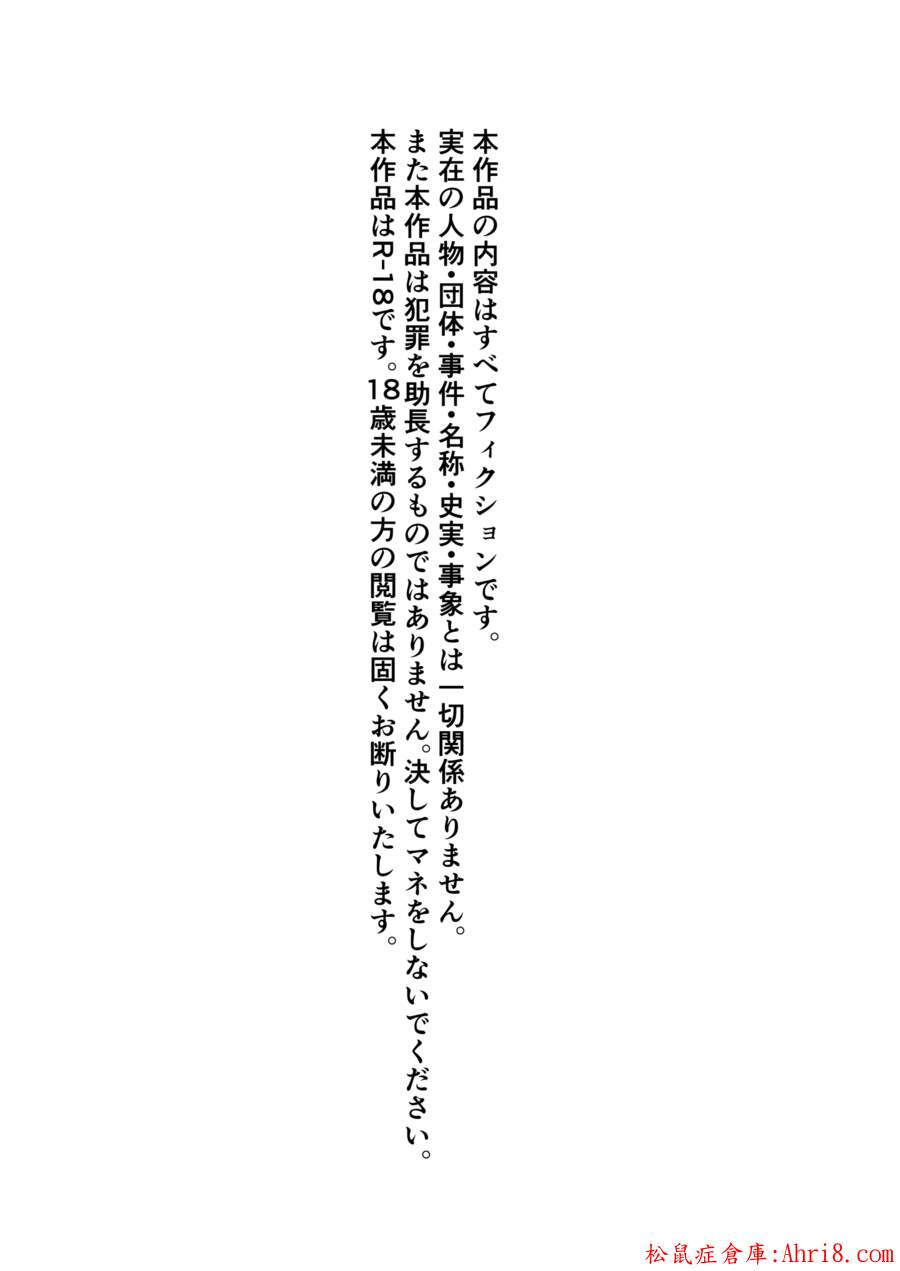 本作品の内容はすべてフィクションです。
実在の人物・団体・事件・名称・史実・事象とは一切関係ありません。
また本作品は犯罪を助長するものではありません。決してマネをしないでください。
本作品はR-18です。18歳未満の方の閲覧は固くお断りいたします。

松鼠症倉庫:Ahri8.com